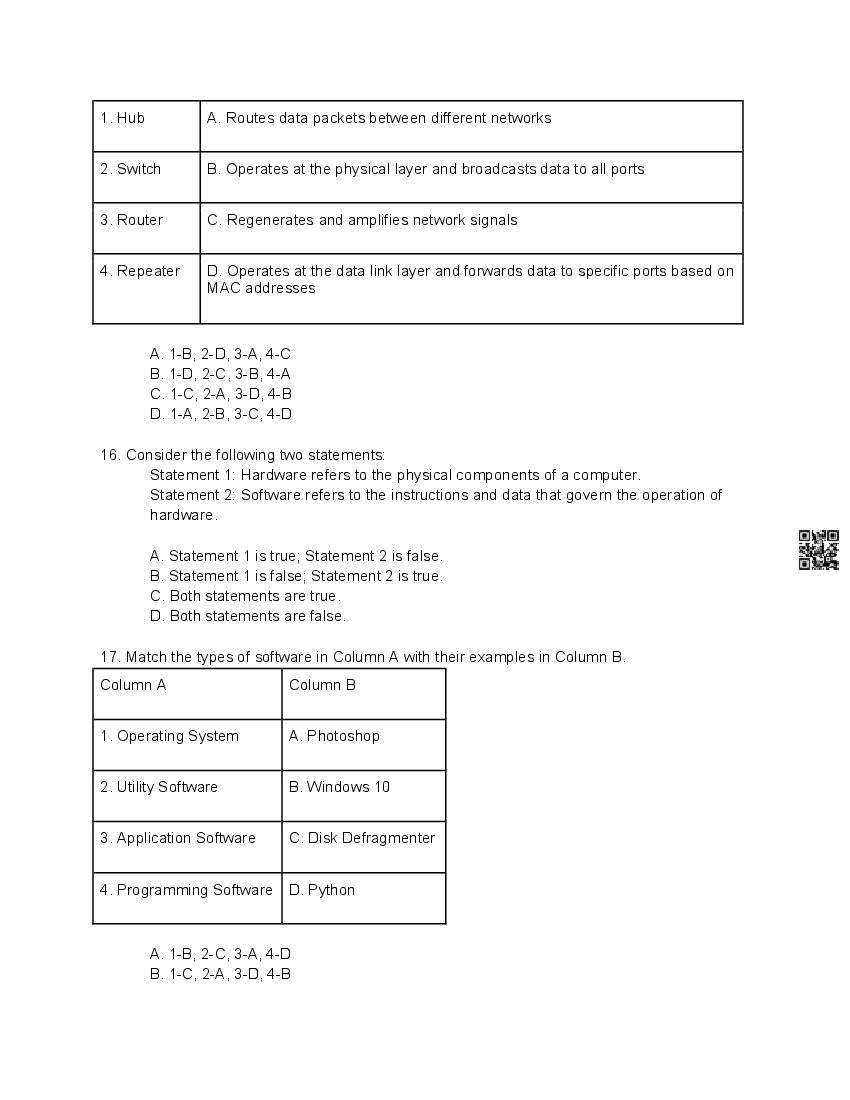 | 1. Hub | A. Routes data packets between different networks |
|---|---|
| 2. Switch | B. Operates at the physical layer and broadcasts data to all ports |
| 3. Router | C. Regenerates and amplifies network signals |
| 4. Repeater | D. Operates at the data link layer and forwards data to specific ports based on MAC addresses |

A. 1-B, 2-D, 3-A, 4-C
B. 1-D, 2-C, 3-B, 4-A
C. 1-C, 2-A, 3-D, 4-B
D. 1-A, 2-B, 3-C, 4-D

16. Consider the following two statements:
Statement 1: Hardware refers to the physical components of a computer.
Statement 2: Software refers to the instructions and data that govern the operation of hardware.

A. Statement 1 is true; Statement 2 is false.
B. Statement 1 is false; Statement 2 is true.
C. Both statements are true.
D. Both statements are false.

17. Match the types of software in Column A with their examples in Column B.

| Column A | Column B |
|---|---|
| 1. Operating System | A. Photoshop |
| 2. Utility Software | B. Windows 10 |
| 3. Application Software | C. Disk Defragmenter |
| 4. Programming Software | D. Python |

A. 1-B, 2-C, 3-A, 4-D
B. 1-C, 2-A, 3-D, 4-B